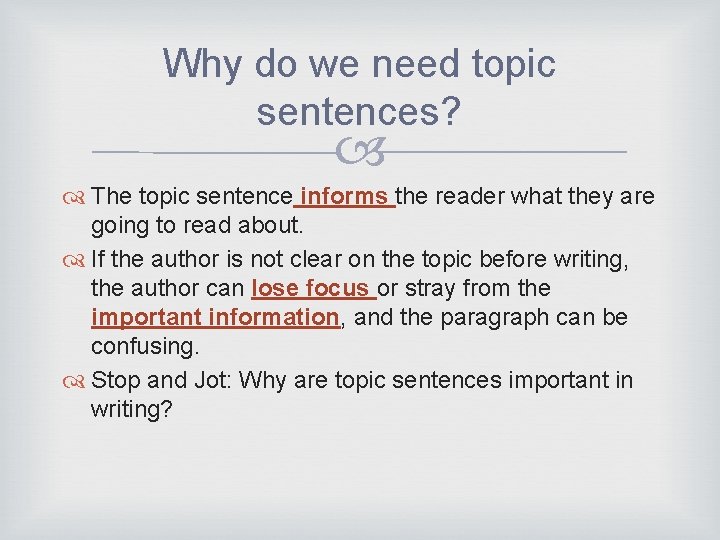 Why do we need topic sentences?

The topic sentence informs the reader what they are going to read about.

If the author is not clear on the topic before writing, the author can lose focus or stray from the important information, and the paragraph can be confusing.

Stop and Jot: Why are topic sentences important in writing?